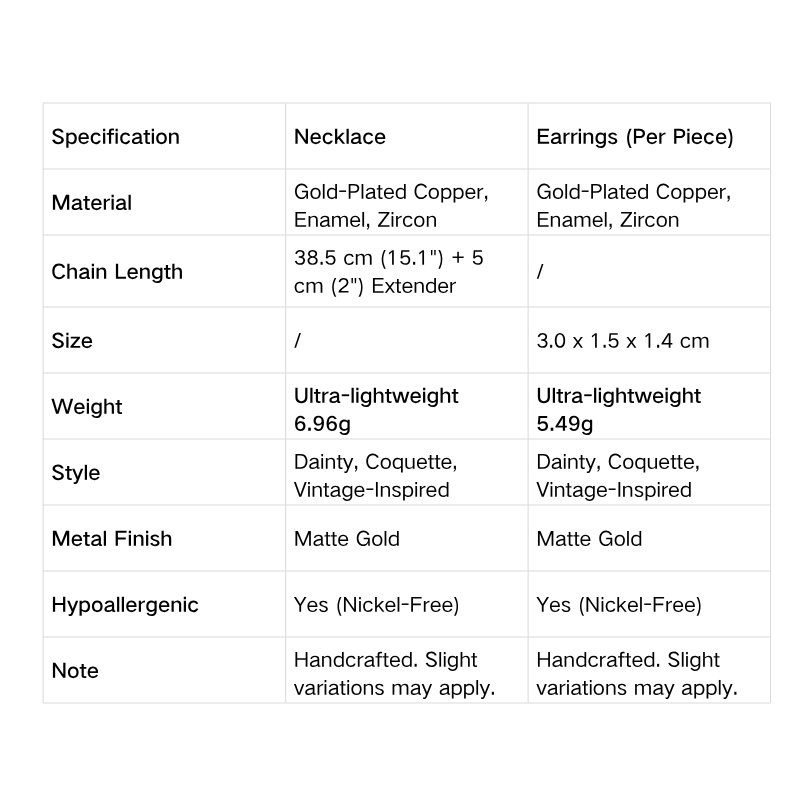 | Specification | Necklace | Earrings (Per Piece) |
|---|---|---|
| Material | Gold-Plated Copper, Enamel, Zircon | Gold-Plated Copper, Enamel, Zircon |
| Chain Length | 38.5 cm (15.1") + 5 cm (2") Extender | / |
| Size | / | 3.0 x 1.5 x 1.4 cm |
| Weight | Ultra-lightweight 6.96g | Ultra-lightweight 5.49g |
| Style | Dainty, Coquette, Vintage-Inspired | Dainty, Coquette, Vintage-Inspired |
| Metal Finish | Matte Gold | Matte Gold |
| Hypoallergenic | Yes (Nickel-Free) | Yes (Nickel-Free) |
| Note | Handcrafted. Slight variations may apply. | Handcrafted. Slight variations may apply. |